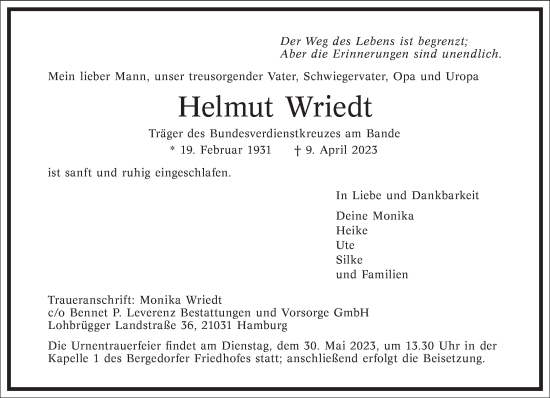 Der Weg des Lebens ist begrenzt;
Aber die Erinnerungen sind unendlich.

Mein lieber Mann, unser treusorgender Vater, Schwiegervater, Opa und Uropa

Helmut Wriedt

Träger des Bundesverdienstkreuzes am Bande
* 19. Februar 1931 † 9. April 2023

ist sanft und ruhig eingeschlafen.

In Liebe und Dankbarkeit

Deine Monika
Heike
Ute
Silke
und Familien

Traueranschrift: Monika Wriedt
c/o Bennet P. Leverenz Bestattungen und Vorsorge GmbH
Lohbrügger Landstraße 36, 21031 Hamburg

Die Urnentrauerfeier findet am Dienstag, dem 30. Mai 2023, um 13.30 Uhr in der Kapelle 1 des Bergedorfer Friedhofes statt; anschließend erfolgt die Beisetzung.